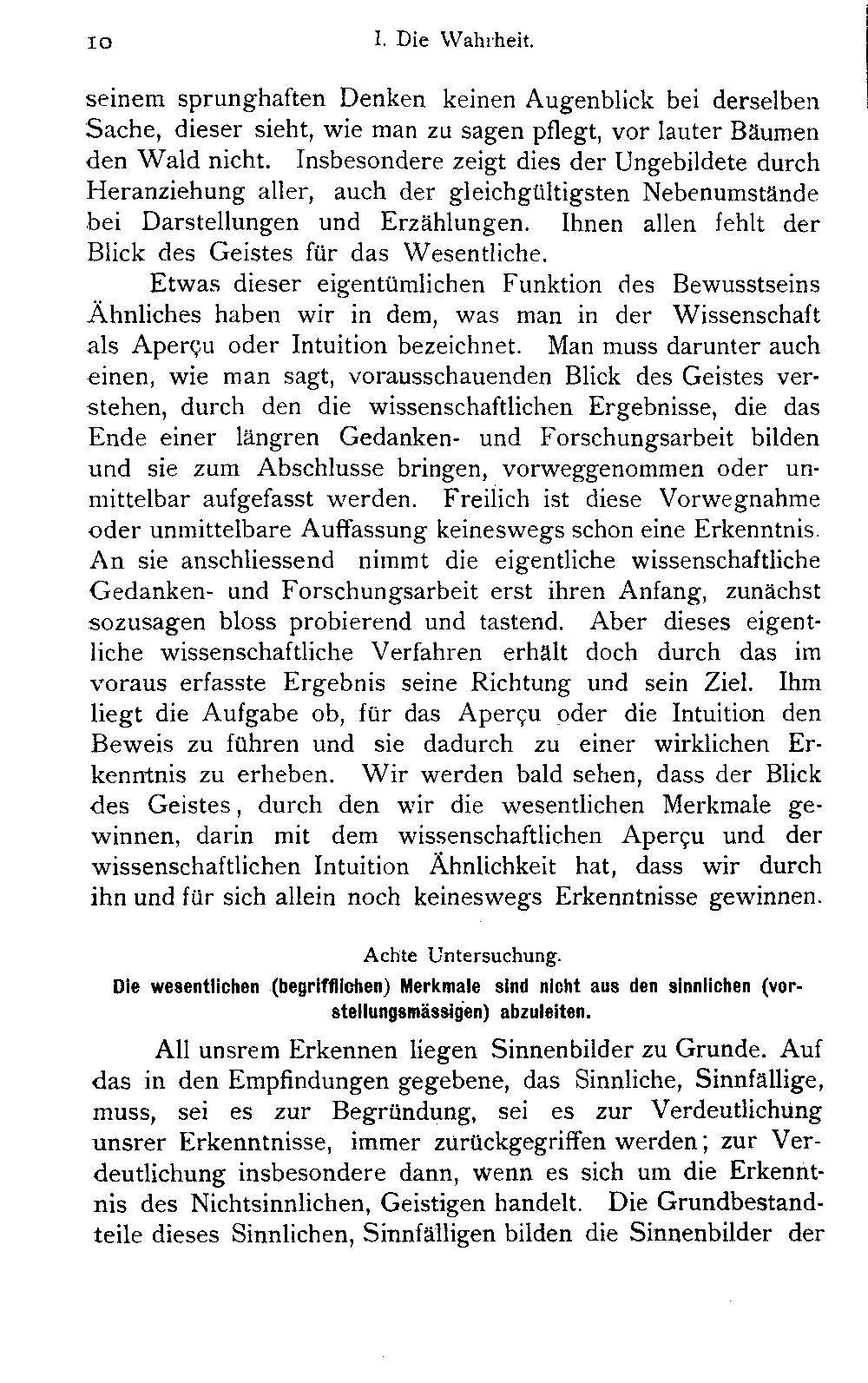 10 I. Die Wahrheit.

seinem sprunghaften Denken keinen Augenblick bei derselben Sache, dieser sieht, wie man zu sagen pflegt, vor lauter Bäumen den Wald nicht. Insbesondere zeigt dies der Ungebildete durch Heranziehung aller, auch der gleichgültigsten Nebenumstände bei Darstellungen und Erzählungen. Ihnen allen fehlt der Blick des Geistes für das Wesentliche.

Etwas dieser eigentümlichen Funktion des Bewusstseins Ähnliches haben wir in dem, was man in der Wissenschaft als Aperçu oder Intuition bezeichnet. Man muss darunter auch einen, wie man sagt, vorausschauenden Blick des Geistes verstehen, durch den die wissenschaftlichen Ergebnisse, die das Ende einer längren Gedanken- und Forschungsarbeit bilden und sie zum Abschlusse bringen, vorweggenommen oder unmittelbar aufgefasst werden. Freilich ist diese Vorwegnahme oder unmittelbare Auffassung keineswegs schon eine Erkenntnis. An sie anschliessend nimmt die eigentliche wissenschaftliche Gedanken- und Forschungsarbeit erst ihren Anfang, zunächst sozusagen bloss probierend und tastend. Aber dieses eigentliche wissenschaftliche Verfahren erhält doch durch das im voraus erfasste Ergebnis seine Richtung und sein Ziel. Ihm liegt die Aufgabe ob, für das Aperçu oder die Intuition den Beweis zu führen und sie dadurch zu einer wirklichen Erkenntnis zu erheben. Wir werden bald sehen, dass der Blick des Geistes, durch den wir die wesentlichen Merkmale gewinnen, darin mit dem wissenschaftlichen Aperçu und der wissenschaftlichen Intuition Ähnlichkeit hat, dass wir durch ihn und für sich allein noch keineswegs Erkenntnisse gewinnen.

Achte Untersuchung.
Die wesentlichen (begrifflichen) Merkmale sind nicht aus den sinnlichen (vorstellungsmässigen) abzuleiten.

All unsrem Erkennen liegen Sinnenbilder zu Grunde. Auf das in den Empfindungen gegebene, das Sinnliche, Sinnfällige, muss, sei es zur Begründung, sei es zur Verdeutlichung unsrer Erkenntnisse, immer zurückgegriffen werden; zur Verdeutlichung insbesondere dann, wenn es sich um die Erkenntnis des Nichtsinnlichen, Geistigen handelt. Die Grundbestandteile dieses Sinnlichen, Sinnfälligen bilden die Sinnenbilder der